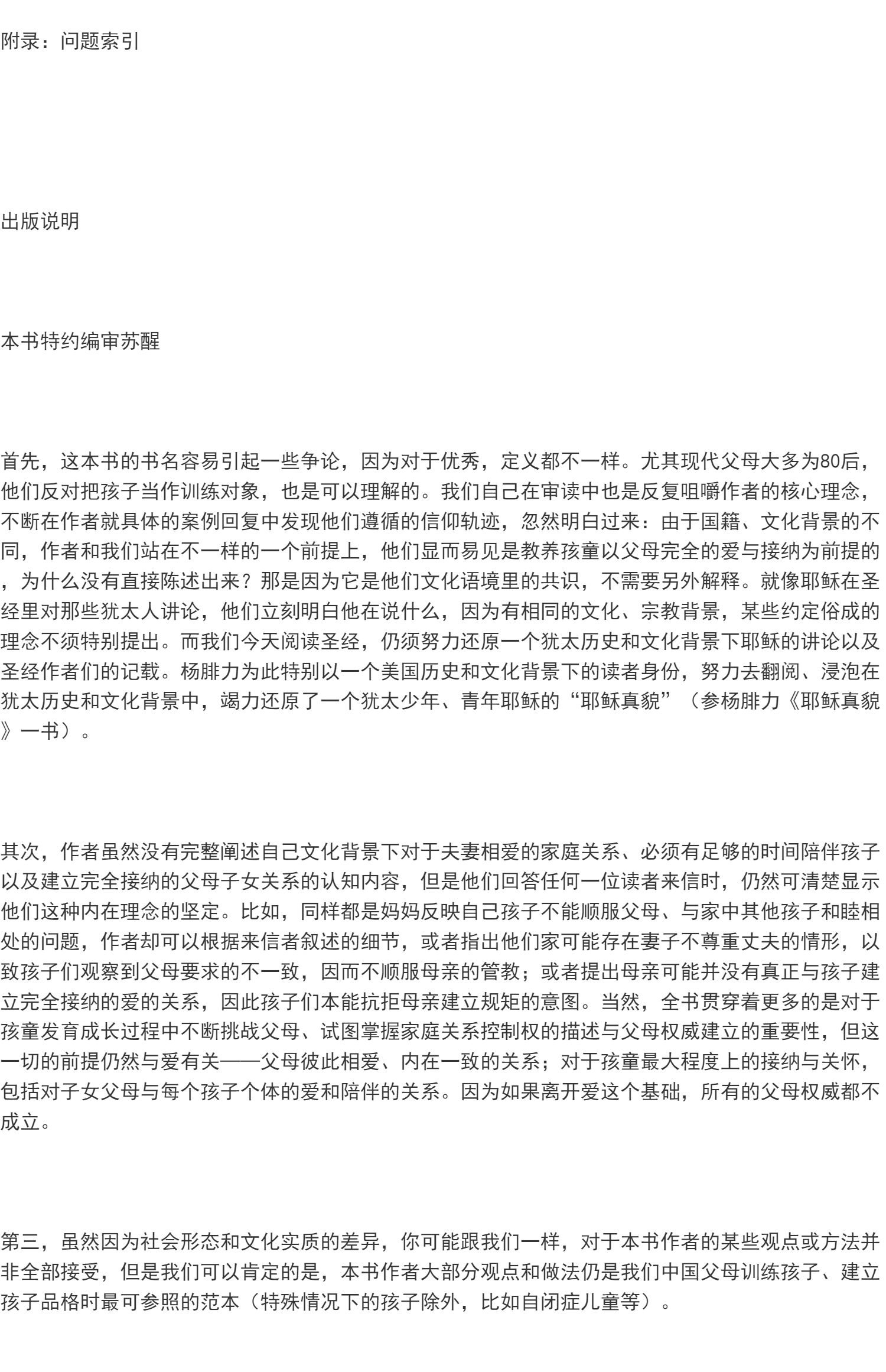 附录：问题索引

出版说明

本书特约编审苏醒

首先，这本书的书名容易引起一些争论，因为对于优秀，定义都不一样。尤其现代父母大多为80后，他们反对把孩子当作训练对象，也是可以理解的。我们自己在审读中也是反复咀嚼作者的核心理念，不断在作者就具体的案例回复中发现他们遵循的信仰轨迹，忽然明白过来：由于国籍、文化背景的不同，作者和我们站在不一样的一个前提上，他们显而易见是教养孩童以父母完全的爱与接纳为前提的，为什么没有直接陈述出来？那是因为它是他们文化语境里的共识，不需要另外解释。就像耶稣在圣经里对那些犹太人讲论，他们立刻明白他在说什么，因为有相同的文化、宗教背景，某些约定俗成的理念不须特别提出。而我们今天阅读圣经，仍须努力还原一个犹太历史和文化背景下耶稣的讲论以及圣经作者们的记载。杨腓力为此特别以一个美国历史和文化背景下的读者身份，努力去翻阅、浸泡在犹太历史和文化背景中，竭力还原了一个犹太少年、青年耶稣的“耶稣真貌”（参杨腓力《耶稣真貌》一书）。

其次，作者虽然没有完整阐述自己文化背景下对于夫妻相爱的家庭关系、必须有足够的时间陪伴孩子以及建立完全接纳的父母子女关系的认知内容，但是他们回答任何一位读者来信时，仍然可清楚显示他们这种内在理念的坚定。比如，同样都是妈妈反映自己孩子不能顺服父母、与家中其他孩子和睦相处的问题，作者却可以根据来信者叙述的细节，或者指出他们家可能存在妻子不尊重丈夫的情形，以致孩子们观察到父母要求的不一致，因而不顺服母亲的管教；或者提出母亲可能并没有真正与孩子建立完全接纳的爱的关系，因此孩子们本能抗拒母亲建立规矩的意图。当然，全书贯穿着更多的是对于孩童发育成长过程中不断挑战父母、试图掌握家庭关系控制权的描述与父母权威建立的重要性，但这一切的前提仍然与爱有关——父母彼此相爱、内在一致的关系；对于孩童最大程度上的接纳与关怀，包括对子女父母与每个孩子个体的爱和陪伴的关系。因为如果离开爱这个基础，所有的父母权威都不成立。

第三，虽然因为社会形态和文化实质的差异，你可能跟我们一样，对于本书作者的某些观点或方法并非全部接受，但是我们可以肯定的是，本书作者大部分观点和做法仍是我们中国父母训练孩子、建立孩子品格时最可参照的范本（特殊情况下的孩子除外，比如自闭症儿童等）。